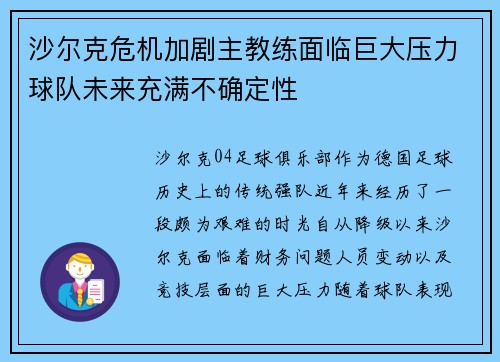 沙尔克危机加剧主教练面临巨大压力球队未来充满不确定性

沙尔克04足球俱乐部作为德国足球历史上的传统强队近年来经历了一段颇为艰难的时光自从降级以来沙尔克面临着财务问题人员变动以及竞技层面的巨大压力随着球队表现